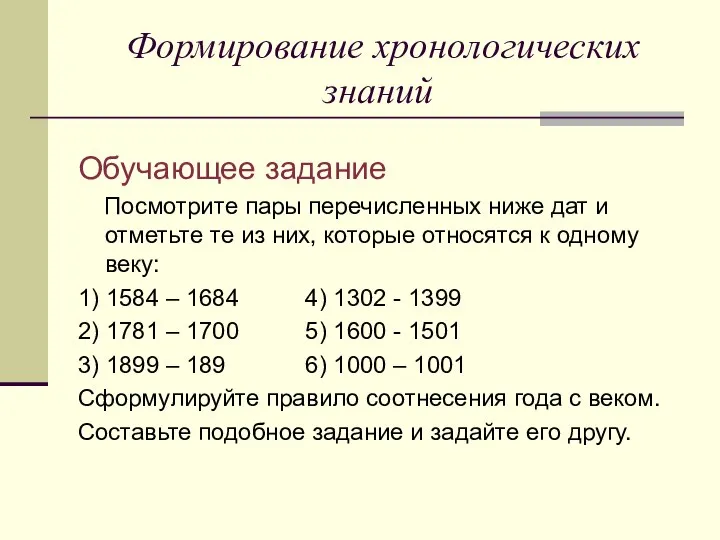 Формирование хронологических знаний

Обучающее задание

Посмотрите пары перечисленных ниже дат и отметьте те из них, которые относятся к одному веку:

1) 1584 – 1684
2) 1781 – 1700
3) 1899 – 189

4) 1302 - 1399
5) 1600 - 1501
6) 1000 – 1001

Сформулируйте правило соотнесения года с веком.

Составьте подобное задание и задайте его другу.